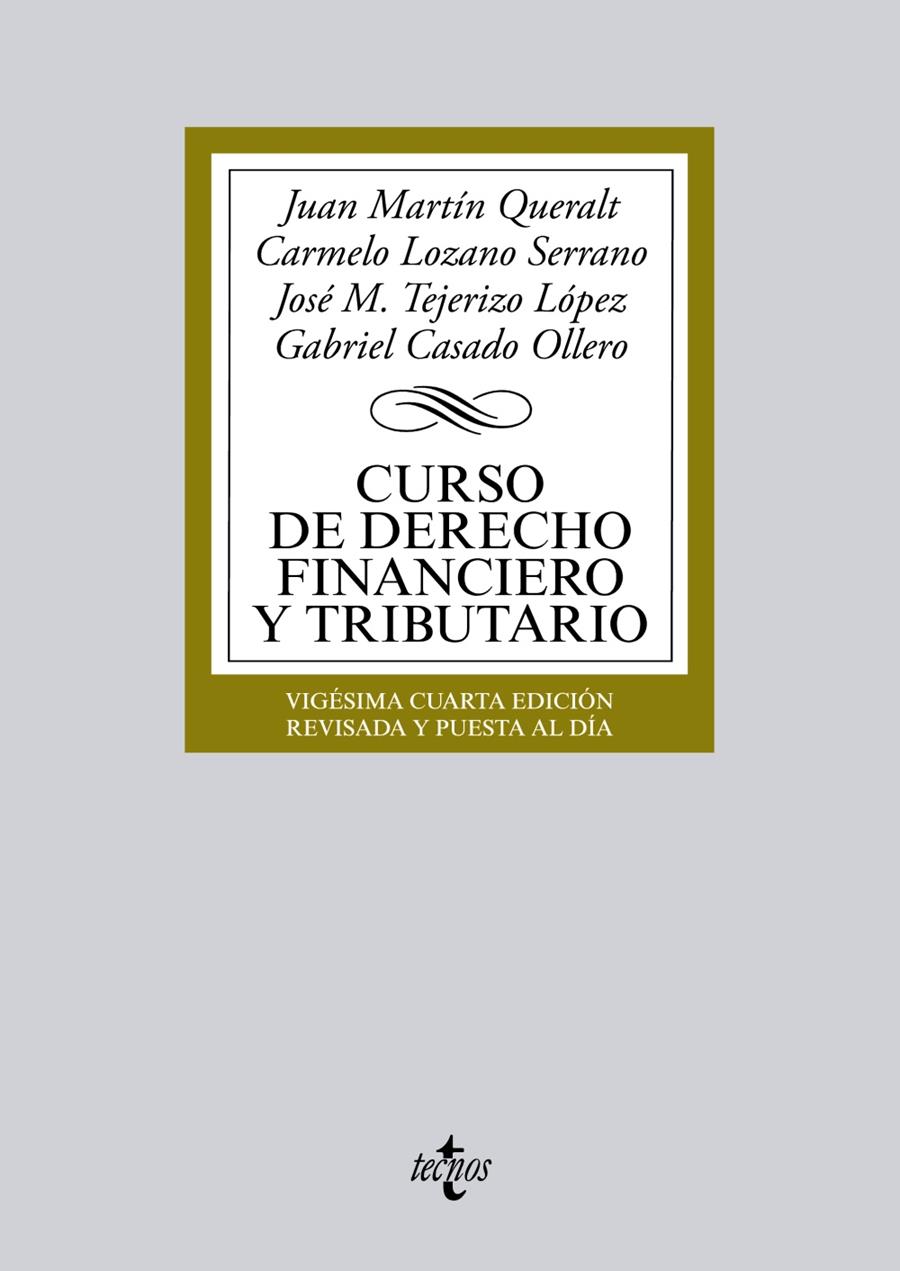 Juan Martín Queralt
Carmelo Lozano Serrano
José M. Tejerizo López
Gabriel Casado Ollero

CURSO
DE DERECHO
FINANCIERO
Y TRIBUTARIO

VIGÉSIMA CUARTA EDICIÓN
REVISADA Y PUESTA AL DÍA

tecnos